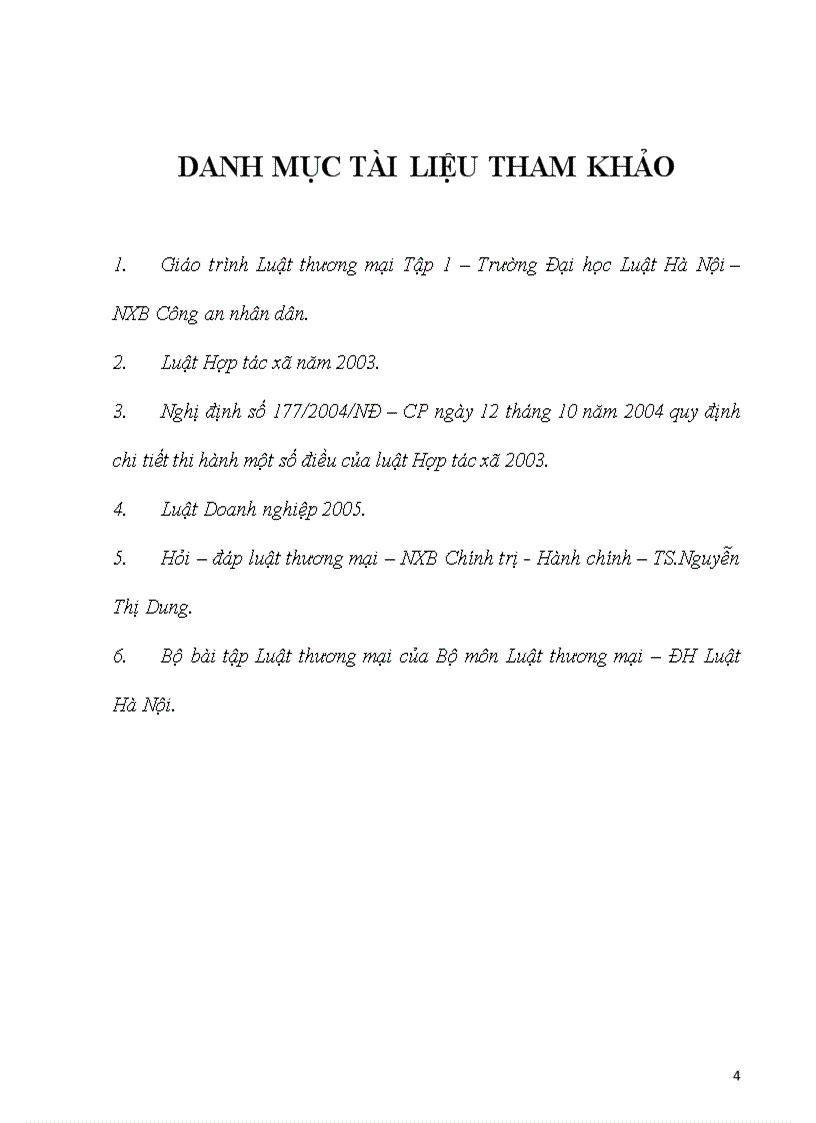 DANH MỤC TÀI LIỆU THAM KHẢO

1. Giáo trình Luật thương mại Tập 1 – Trường Đại học Luật Hà Nội – NXB Công an nhân dân.

2. Luật Hợp tác xã năm 2003.

3. Nghị định số 177/2004/NĐ – CP ngày 12 tháng 10 năm 2004 quy định chi tiết thi hành một số điều của luật Hợp tác xã 2003.

4. Luật Doanh nghiệp 2005.

5. Hỏi – đáp luật thương mại – NXB Chính trị - Hành chính – TS.Nguyễn Thị Dung.

6. Bộ bài tập Luật thương mại của Bộ môn Luật thương mại – ĐH Luật Hà Nội.

4